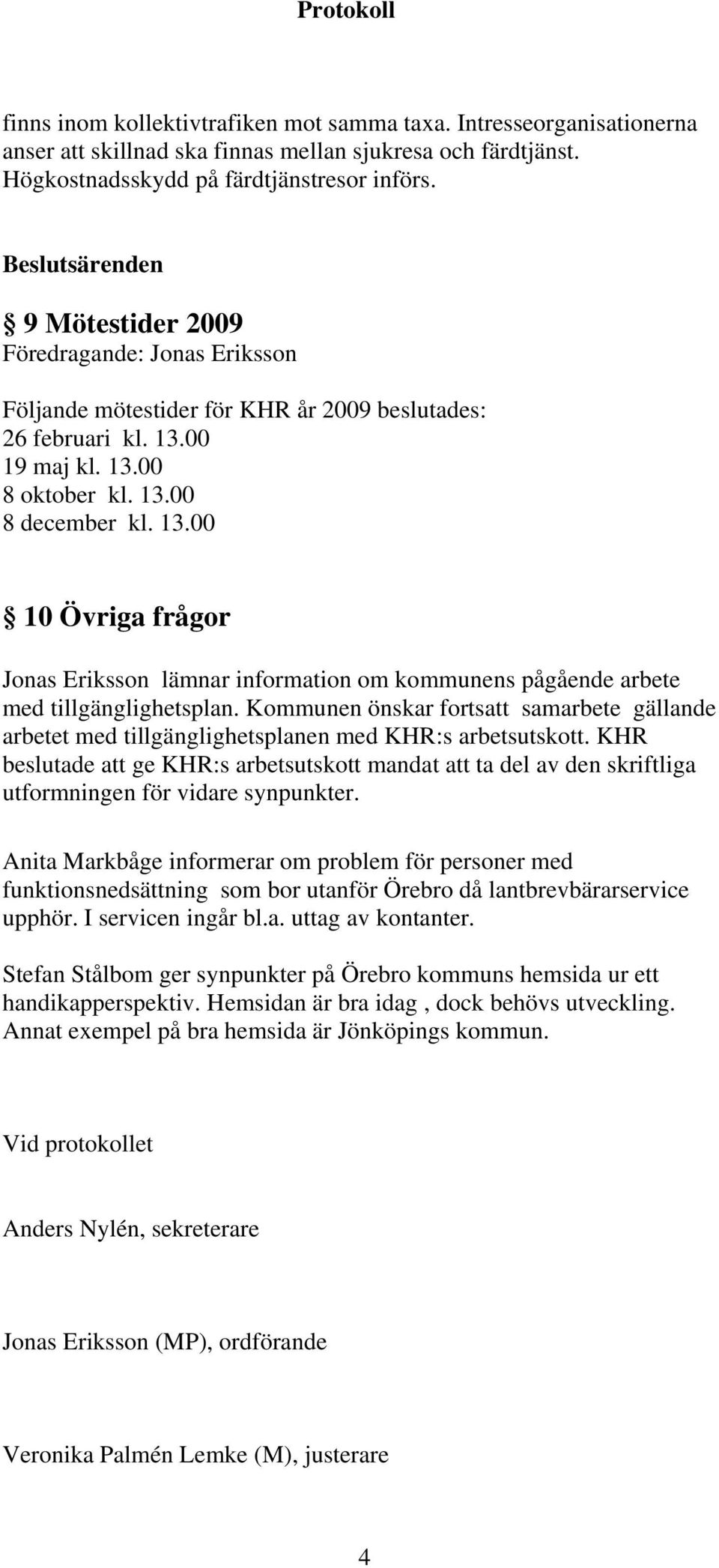 Protokoll

finns inom kollektivtrafiken mot samma taxa. Intresseorganisationerna anser att skillnad ska finnas mellan sjukresa och färdtjänst. Högkostnadsskydd på färdtjänstresor införs.

Beslutsärenden

§ 9 Mötestider 2009
Föredragande: Jonas Eriksson

Följande mötestider för KHR år 2009 beslutades:
26 februari kl. 13.00
19 maj kl. 13.00
8 oktober kl. 13.00
8 december kl. 13.00

§ 10 Övriga frågor

Jonas Eriksson lämnar information om kommunens pågående arbete med tillgänglighetsplan. Kommunen önskar fortsatt samarbete gällande arbetet med tillgänglighetsplanen med KHR:s arbetsutskott. KHR beslutade att ge KHR:s arbetsutskott mandat att ta del av den skriftliga utformningen för vidare synpunkter.

Anita Markbåge informerar om problem för personer med funktionsnedsättning som bor utanför Örebro då lantbrevbärarservice upphör. I servicen ingår bl.a. uttag av kontanter.

Stefan Stålbom ger synpunkter på Örebro kommuns hemsida ur ett handikapperspektiv. Hemsidan är bra idag , dock behövs utveckling. Annat exempel på bra hemsida är Jönköpings kommun.

Vid protokollet

Anders Nylén, sekreterare

Jonas Eriksson (MP), ordförande

Veronika Palmén Lemke (M), justerare

4